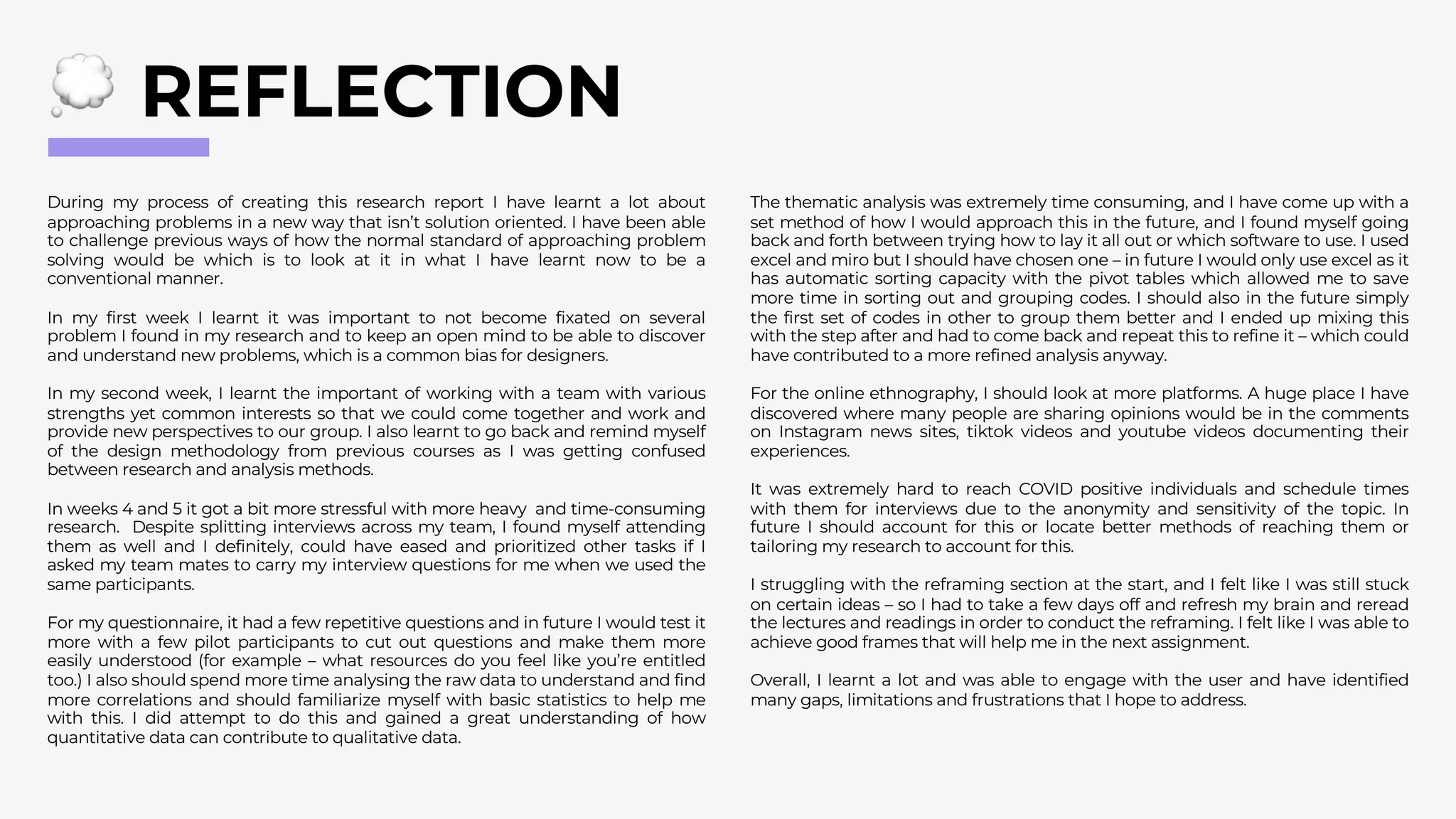 REFLECTION

During my process of creating this research report I have learnt a lot about approaching problems in a new way that isn't solution oriented. I have been able to challenge previous ways of how the normal standard of approaching problem solving would be which is to look at it in what I have learnt now to be a conventional manner.

In my first week I learnt it was important to not become fixated on several problem I found in my research and to keep an open mind to be able to discover and understand new problems, which is a common bias for designers.

In my second week, I learnt the important of working with a team with various strengths yet common interests so that we could come together and work and provide new perspectives to our group. I also learnt to go back and remind myself of the design methodology from previous courses as I was getting confused between research and analysis methods.

In weeks 4 and 5 it got a bit more stressful with more heavy and time-consuming research. Despite splitting interviews across my team, I found myself attending them as well and I definitely, could have eased and prioritized other tasks if I asked my team mates to carry my interview questions for me when we used the same participants.

For my questionnaire, it had a few repetitive questions and in future I would test it more with a few pilot participants to cut out questions and make them more easily understood (for example – what resources do you feel like you're entitled too.) I also should spend more time analysing the raw data to understand and find more correlations and should familiarize myself with basic statistics to help me with this. I did attempt to do this and gained a great understanding of how quantitative data can contribute to qualitative data.

The thematic analysis was extremely time consuming, and I have come up with a set method of how I would approach this in the future, and I found myself going back and forth between trying how to lay it all out or which software to use. I used excel and miro but I should have chosen one – in future I would only use excel as it has automatic sorting capacity with the pivot tables which allowed me to save more time in sorting out and grouping codes. I should also in the future simply the first set of codes in other to group them better and I ended up mixing this with the step after and had to come back and repeat this to refine it – which could have contributed to a more refined analysis anyway.

For the online ethnography, I should look at more platforms. A huge place I have discovered where many people are sharing opinions would be in the comments on Instagram news sites, tiktok videos and youtube videos documenting their experiences.

It was extremely hard to reach COVID positive individuals and schedule times with them for interviews due to the anonymity and sensitivity of the topic. In future I should account for this or locate better methods of reaching them or tailoring my research to account for this.

I struggling with the reframing section at the start, and I felt like I was still stuck on certain ideas – so I had to take a few days off and refresh my brain and reread the lectures and readings in order to conduct the reframing. I felt like I was able to achieve good frames that will help me in the next assignment.

Overall, I learnt a lot and was able to engage with the user and have identified many gaps, limitations and frustrations that I hope to address.